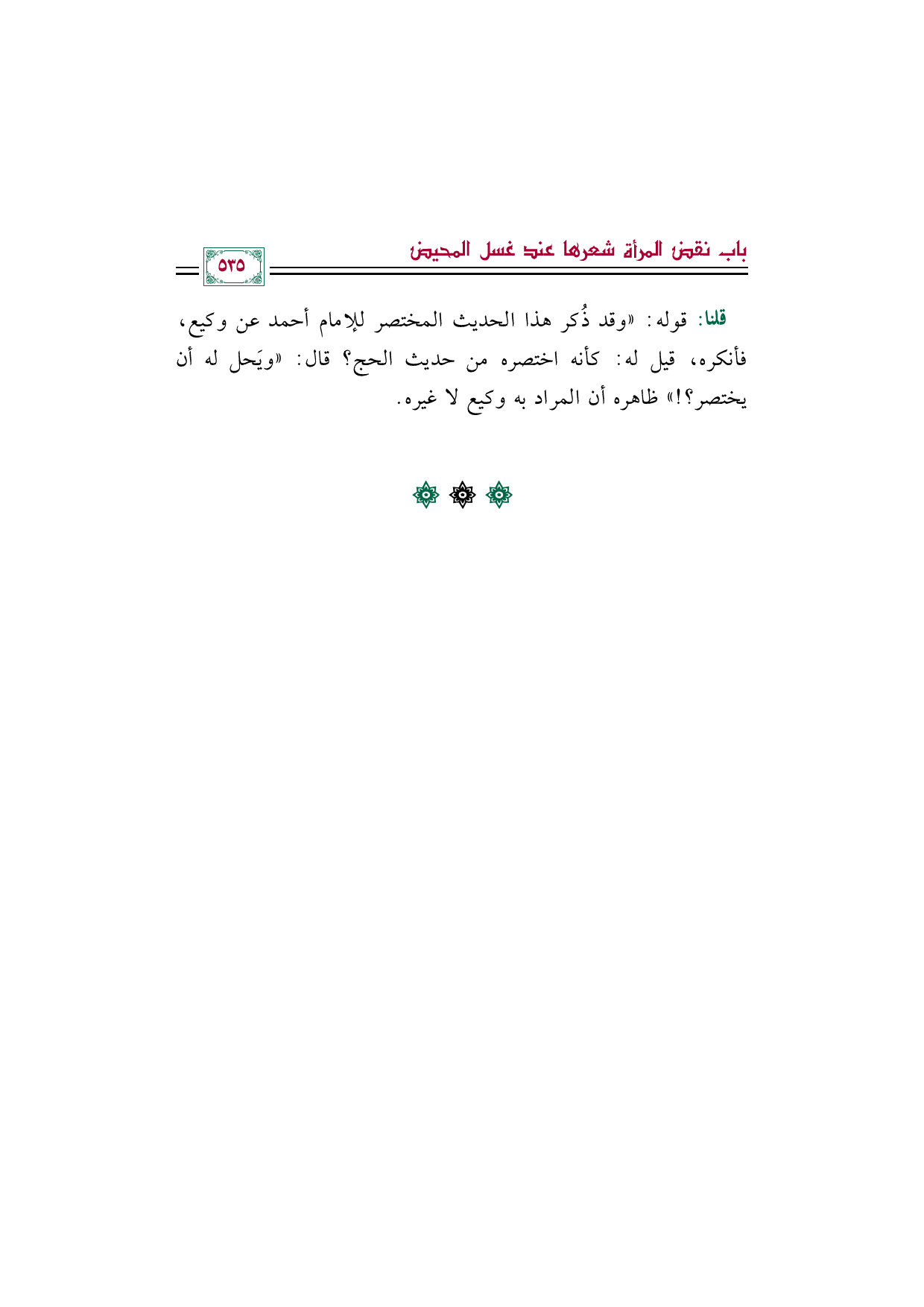 باب نقض المرأة شعرها عند غسل المحيض

٥٣٥

قلنا: قوله: «وقد ذُكر هذا الحديث المختصر للإمام أحمد عن وكيع، فأنكره، قيل له: كأنه اختصره من حديث الحج؟ قال: «ويَحل له أن يختصر؟!» ظاهره أن المراد به وكيع لا غيره.